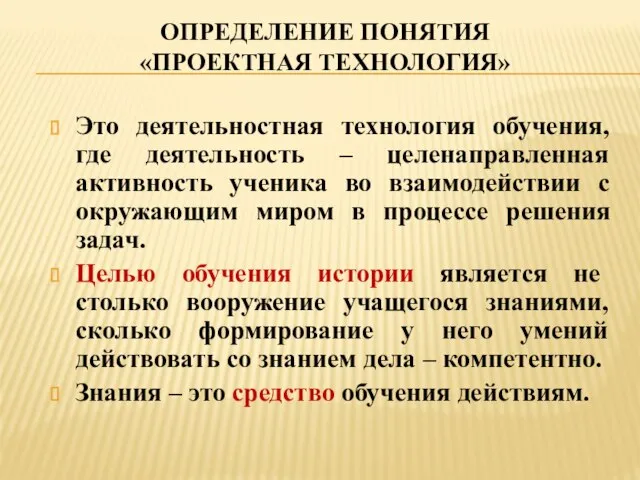 ОПРЕДЕЛЕНИЕ ПОНЯТИЯ
«ПРОЕКТНАЯ ТЕХНОЛОГИЯ»

Это деятельностная технология обучения, где деятельность – целенаправленная активность ученика во взаимодействии с окружающим миром в процессе решения задач.

Целью обучения истории является не столько вооружение учащегося знаниями, сколько формирование у него умений действовать со знанием дела – компетентно.

Знания – это средство обучения действиям.